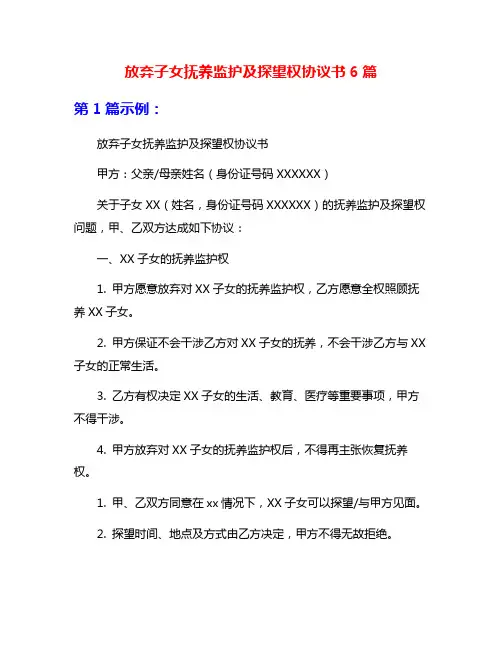 放弃子女抚养监护及探望权协议书 6 篇

第 1 篇示例：

放弃子女抚养监护及探望权协议书

甲方：父亲/母亲姓名（身份证号码 XXXXXX）

关于子女 XX（姓名，身份证号码 XXXXXX）的抚养监护及探望权问题，甲、乙双方达成如下协议：

一、XX 子女的抚养监护权

1. 甲方愿意放弃对 XX 子女的抚养监护权，乙方愿意全权照顾抚养 XX 子女。

2. 甲方保证不会干涉乙方对 XX 子女的抚养，不会干涉乙方与 XX 子女的正常生活。

3. 乙方有权决定 XX 子女的生活、教育、医疗等重要事项，甲方不得干涉。

4. 甲方放弃对 XX 子女的抚养监护权后，不得再主张恢复抚养权。

1. 甲、乙双方同意在 xx 情况下，XX 子女可以探望/与甲方见面。

2. 探望时间、地点及方式由乙方决定，甲方不得无故拒绝。